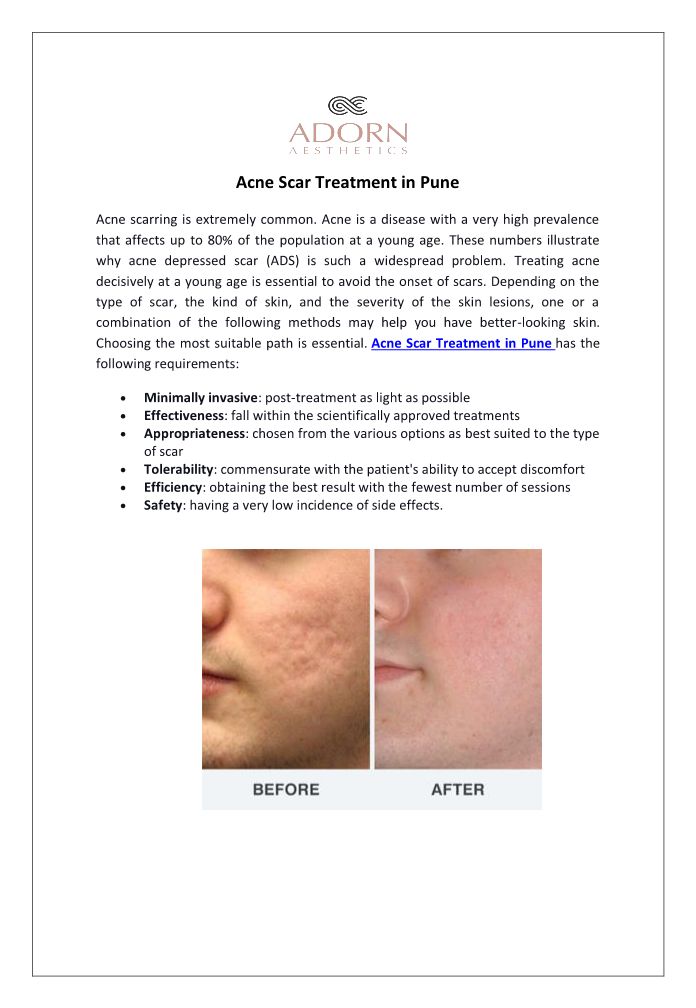 ADORN
AESTHETICS

Acne Scar Treatment in Pune

Acne scarring is extremely common. Acne is a disease with a very high prevalence that affects up to 80% of the population at a young age. These numbers illustrate why acne depressed scar (ADS) is such a widespread problem. Treating acne decisively at a young age is essential to avoid the onset of scars. Depending on the type of scar, the kind of skin, and the severity of the skin lesions, one or a combination of the following methods may help you have better-looking skin. Choosing the most suitable path is essential. Acne Scar Treatment in Pune has the following requirements:

• Minimally invasive: post-treatment as light as possible
• Effectiveness: fall within the scientifically approved treatments
• Appropriateness: chosen from the various options as best suited to the type of scar
• Tolerability: commensurate with the patient's ability to accept discomfort
• Efficiency: obtaining the best result with the fewest number of sessions
• Safety: having a very low incidence of side effects.

BEFORE AFTER